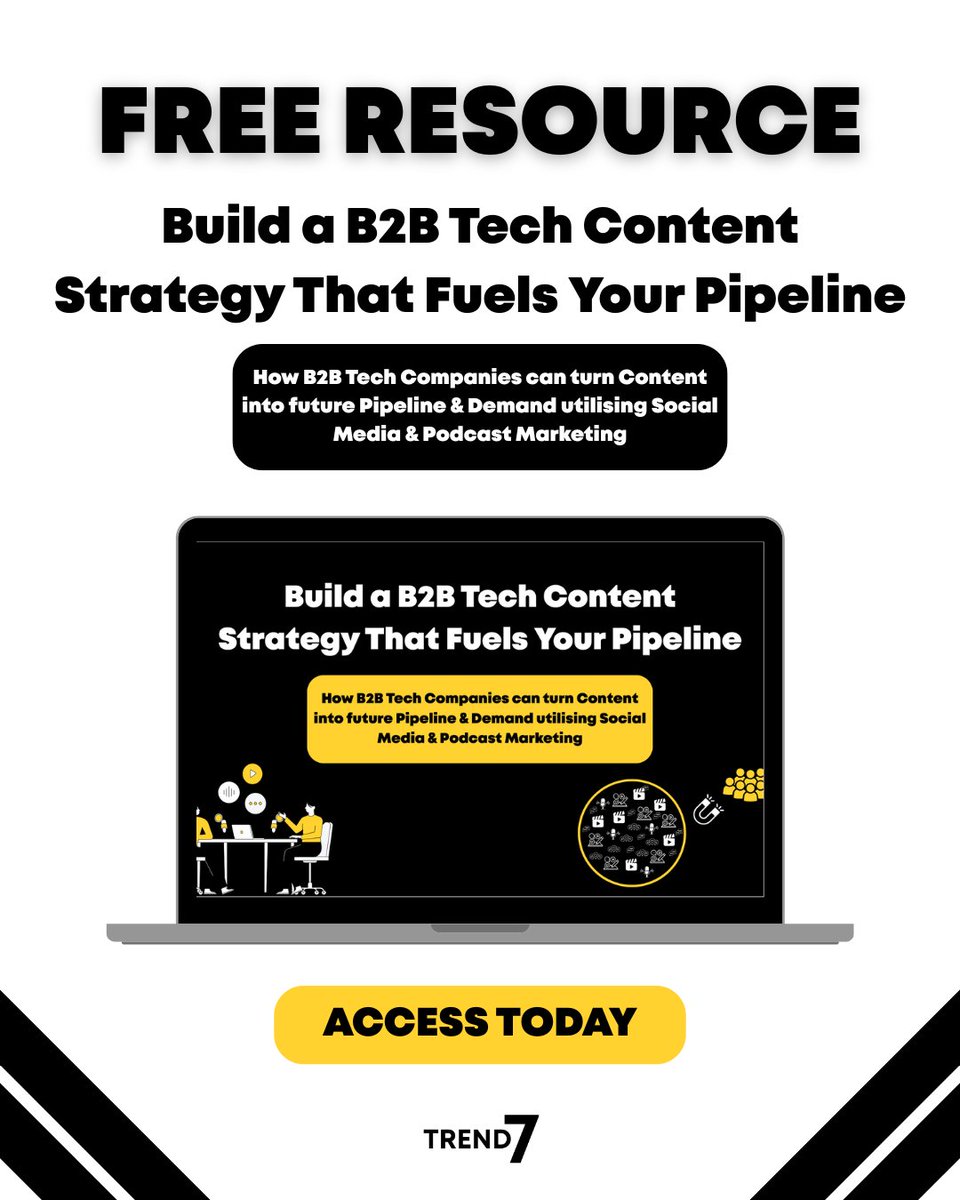 FREE RESOURCE

Build a B2B Tech Content Strategy That Fuels Your Pipeline

How B2B Tech Companies can turn Content into future Pipeline & Demand utilising Social Media & Podcast Marketing

Build a B2B Tech Content Strategy That Fuels Your Pipeline

How B2B Tech Companies can turn Content into future Pipeline & Demand utilising Social Media & Podcast Marketing

ACCESS TODAY

TREND7